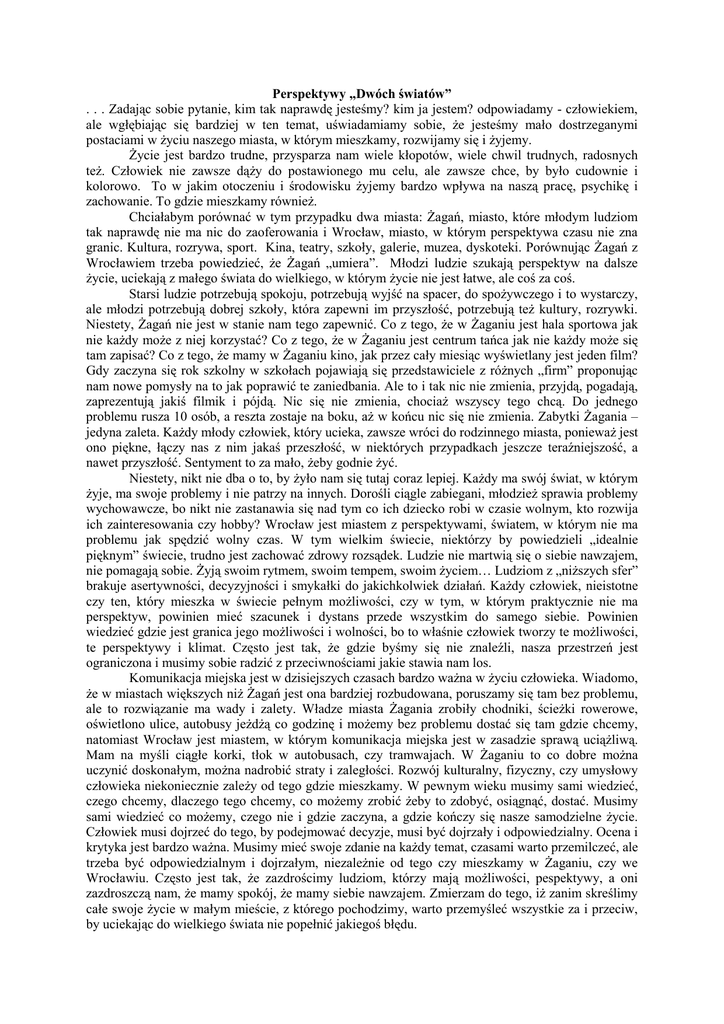 Perspektywy „Dwóch światów”

. . . Zadając sobie pytanie, kim tak naprawdę jesteśmy? kim ja jestem? odpowiadamy - człowiekiem, ale wgłębiając się bardziej w ten temat, uświadamiamy sobie, że jesteśmy mało dostrzeganymi postaciami w życiu naszego miasta, w którym mieszkamy, rozwijamy się i żyjemy.

Życie jest bardzo trudne, przysparza nam wiele kłopotów, wiele chwil trudnych, radosnych też. Człowiek nie zawsze dąży do postawionego mu celu, ale zawsze chce, by było cudownie i kolorowo. To w jakim otoczeniu i środowisku żyjemy bardzo wpływa na naszą pracę, psychikę i zachowanie. To gdzie mieszkamy również.

Chciałabym porównać w tym przypadku dwa miasta: Żagań, miasto, które młodym ludziom tak naprawdę nie ma nic do zaoferowania i Wrocław, miasto, w którym perspektywa czasu nie zna granic. Kultura, rozrywa, sport. Kina, teatry, szkoły, galerie, muzea, dyskoteki. Porównując Żagań z Wrocławiem trzeba powiedzieć, że Żagań „umiera”. Młodzi ludzie szukają perspektyw na dalsze życie, uciekają z małego świata do wielkiego, w którym życie nie jest łatwe, ale coś za coś.

Starsi ludzie potrzebują spokoju, potrzebują wyjść na spacer, do spożywczego i to wystarczy, ale młodzi potrzebują dobrej szkoły, która zapewni im przyszłość, potrzebują też kultury, rozrywki. Niestety, Żagań nie jest w stanie nam tego zapewnić. Co z tego, że w Żaganiu jest hala sportowa jak nie każdy może z niej korzystać? Co z tego, że w Żaganiu jest centrum tańca jak nie każdy może się tam zapisać? Co z tego, że mamy w Żaganiu kino, jak przez cały miesiąc wyświetlany jest jeden film? Gdy zaczyna się rok szkolny w szkołach pojawiają się przedstawiciele z różnych „firm” proponując nam nowe pomysły na to jak poprawić te zaniedbania. Ale to i tak nic nie zmienia, przyjdą, pogadają, zaprezentują jakiś filmik i pójdą. Nic się nie zmienia, chociaż wszyscy tego chcą. Do jednego problemu rusza 10 osób, a reszta zostaje na boku, aż w końcu nic się nie zmienia. Zabytki Żagania – jedyna zaleta. Każdy młody człowiek, który ucieka, zawsze wróci do rodzinnego miasta, ponieważ jest ono piękne, łączy nas z nim jakaś przeszłość, w niektórych przypadkach jeszcze teraźniejszość, a nawet przyszłość. Sentyment to za mało, żeby godnie żyć.

Niestety, nikt nie dba o to, by żyło nam się tutaj coraz lepiej. Każdy ma swój świat, w którym żyje, ma swoje problemy i nie patrzy na innych. Dorośli ciągle zabiegani, młodzież sprawia problemy wychowawcze, bo nikt nie zastanawia się nad tym co ich dziecko robi w czasie wolnym, kto rozwija ich zainteresowania czy hobby? Wrocław jest miastem z perspektywami, światem, w którym nie ma problemu jak spędzić wolny czas. W tym wielkim świecie, niektórzy by powiedzieli „idealnie pięknym” świecie, trudno jest zachować zdrowy rozsądek. Ludzie nie martwią się o siebie nawzajem, nie pomagają sobie. Żyją swoim rytmem, swoim tempem, swoim życiem… Ludziom z „niższych sfer” brakuje asertywności, decyzyjności i smykałki do jakichkolwiek działań. Każdy człowiek, nieistotne czy ten, który mieszka w świecie pełnym możliwości, czy w tym, w którym praktycznie nie ma perspektyw, powinien mieć szacunek i dystans przede wszystkim do samego siebie. Powinien wiedzieć gdzie jest granica jego możliwości i wolności, bo to właśnie człowiek tworzy te możliwości, te perspektywy i klimat. Często jest tak, że gdzie byśmy się nie znaleźli, nasza przestrzeń jest ograniczona i musimy sobie radzić z przeciwnościami jakie stawia nam los.

Komunikacja miejska jest w dzisiejszych czasach bardzo ważna w życiu człowieka. Wiadomo, że w miastach większych niż Żagań jest ona bardziej rozbudowana, poruszamy się tam bez problemu, ale to rozwiązanie ma wady i zalety. Władze miasta Żagania zrobiły chodniki, ścieżki rowerowe, oświetlono ulice, autobusy jeżdżą co godzinę i możemy bez problemu dostać się tam gdzie chcemy, natomiast Wrocław jest miastem, w którym komunikacja miejska jest w zasadzie sprawą uciążliwą. Mam na myśli ciągłe korki, tłok w autobusach, czy tramwajach. W Żaganiu to co dobre można uczynić doskonałym, można nadrobić straty i zaległości. Rozwój kulturalny, fizyczny, czy umysłowy człowieka niekoniecznie zależy od tego gdzie mieszkamy. W pewnym wieku musimy sami wiedzieć, czego chcemy, dlaczego tego chcemy, co możemy zrobić żeby to zdobyć, osiągnąć, dostać. Musimy sami wiedzieć co możemy, czego nie i gdzie zaczyna, a gdzie kończy się nasze samodzielne życie. Człowiek musi dojrzeć do tego, by podejmować decyzje, musi być dojrzały i odpowiedzialny. Ocena i krytyka jest bardzo ważna. Musimy mieć swoje zdanie na każdy temat, czasami warto przemilczeć, ale trzeba być odpowiedzialnym i dojrzałym, niezależnie od tego czy mieszkamy w Żaganiu, czy we Wrocławiu. Często jest tak, że zazdrościmy ludziom, którzy mają możliwości, perspektywy, a oni zazdroszczą nam, że mamy spokój, że mamy siebie nawzajem. Zmierzam do tego, iż zanim skreślimy całe swoje życie w małym mieście, z którego pochodzimy, warto przemyśleć wszystkie za i przeciw, by uciekając do wielkiego świata nie popełnić jakiegoś błędu.